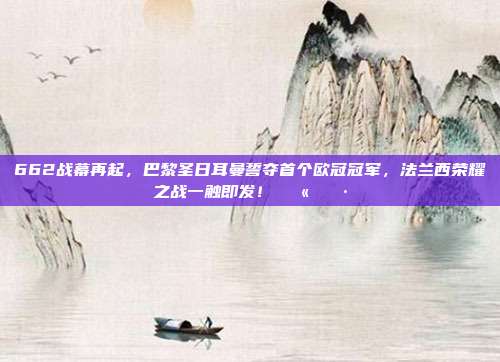 662战幕再起，巴黎圣日耳曼誓夺首个欧冠冠军，法兰西荣耀之战一触即发！ « ·